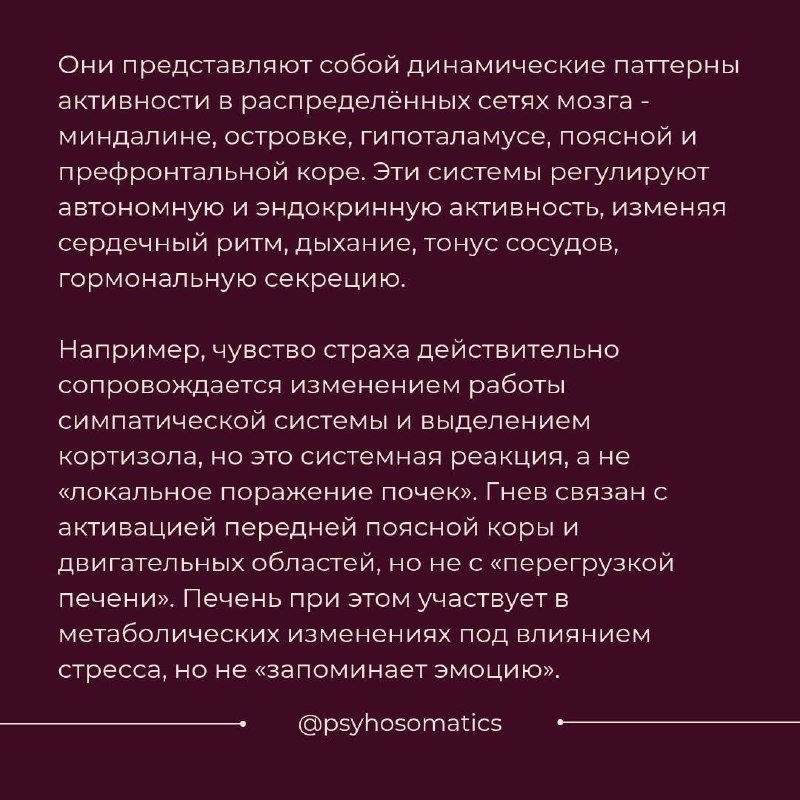 Они представляют собой динамические паттерны активности в распределённых сетях мозга - миндалине, островке, гипоталамусе, поясной и префронтальной коре. Эти системы регулируют автономную и эндокринную активность, изменяя сердечный ритм, дыхание, тонус сосудов, гормональную секрецию.

Например, чувство страха действительно сопровождается изменением работы симпатической системы и выделением кортизола, но это системная реакция, а не «локальное поражение почек». Гнев связан с активацией передней поясной коры и двигательных областей, но не с «перегрузкой печени». Печень при этом участвует в метаболических изменениях под влиянием стресса, но не «запоминает эмоцию».

@psyhosomatics